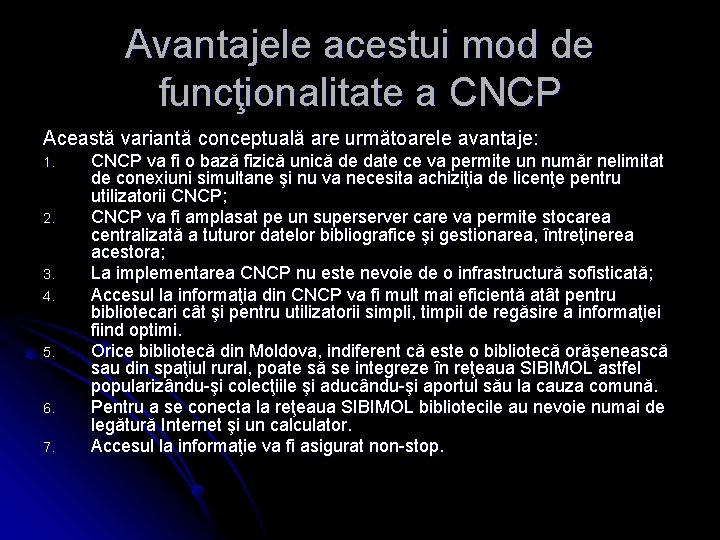 Avantajele acestui mod de funcţionalitate a CNCP

Această variantă conceptuală are următoarele avantaje:

1. CNCP va fi o bază fizică unică de date ce va permite un număr nelimitat de conexiuni simultane şi nu va necesita achiziţia de licenţe pentru utilizatorii CNCP;
2. CNCP va fi amplasat pe un superserver care va permite stocarea centralizată a tuturor datelor bibliografice şi gestionarea, întreţinerea acestora;
3. La implementarea CNCP nu este nevoie de o infrastructură sofisticată;
4. Accesul la informaţia din CNCP va fi mult mai eficientă atât pentru bibliotecari cât şi pentru utilizatorii simpli, timpii de regăsire a informaţiei fiind optimi.
5. Orice bibliotecă din Moldova, indiferent că este o bibliotecă orăşenească sau din spaţiul rural, poate să se integreze în reţeaua SIBIMOL astfel popularizându-şi colecţiile şi aducându-şi aportul său la cauza comună.
6. Pentru a se conecta la reţeaua SIBIMOL bibliotecile au nevoie numai de legătură Internet şi un calculator.
7. Accesul la informaţie va fi asigurat non-stop.